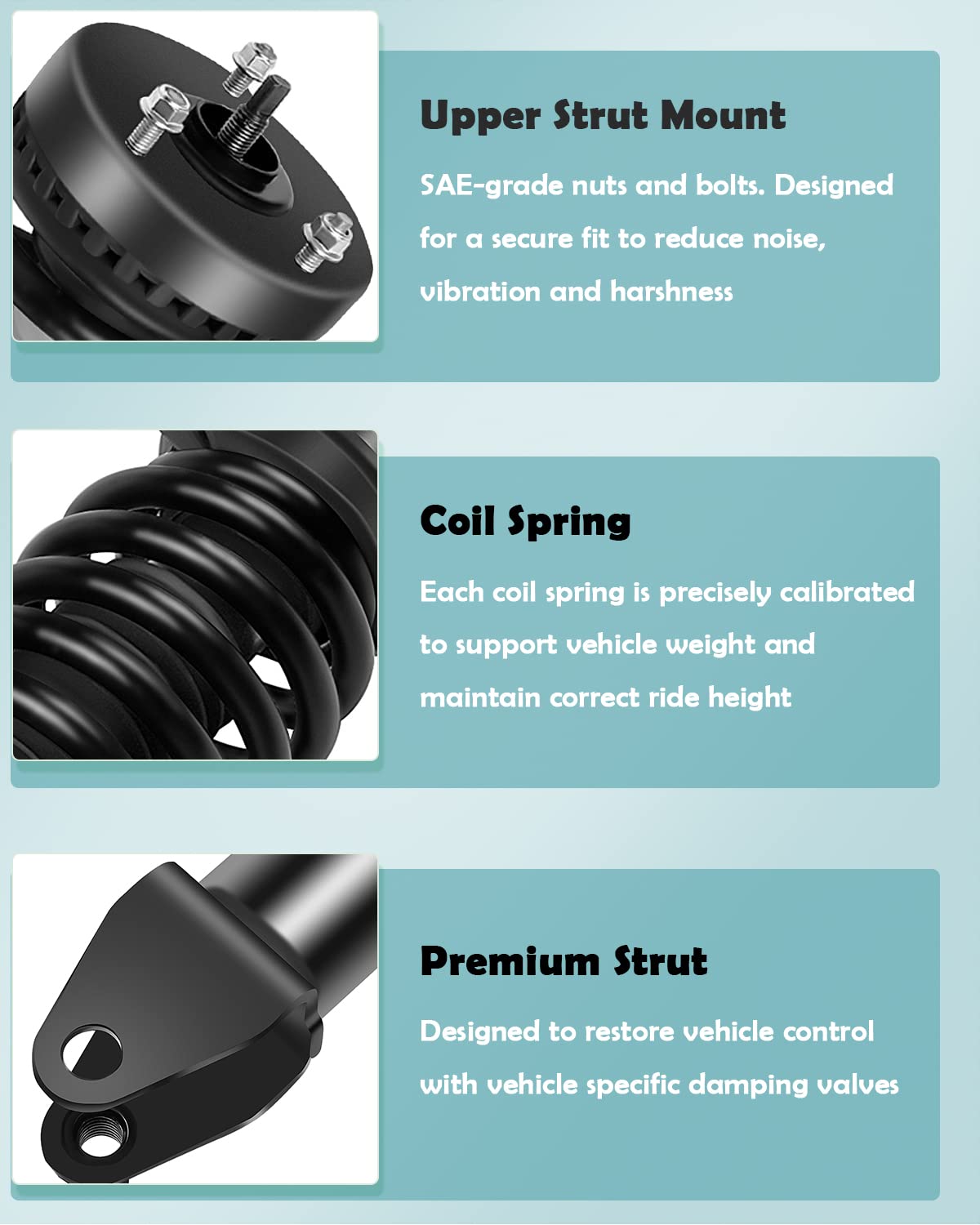 Upper Strut Mount

SAE-grade nuts and bolts. Designed for a secure fit to reduce noise, vibration and harshness

Coil Spring

Each coil spring is precisely calibrated to support vehicle weight and maintain correct ride height

Premium Strut

Designed to restore vehicle control with vehicle specific damping valves